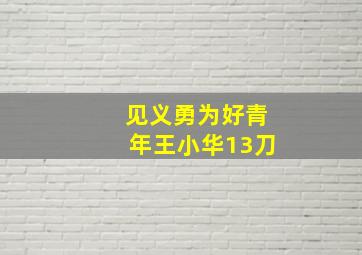 见义勇为好青年王小华13刀